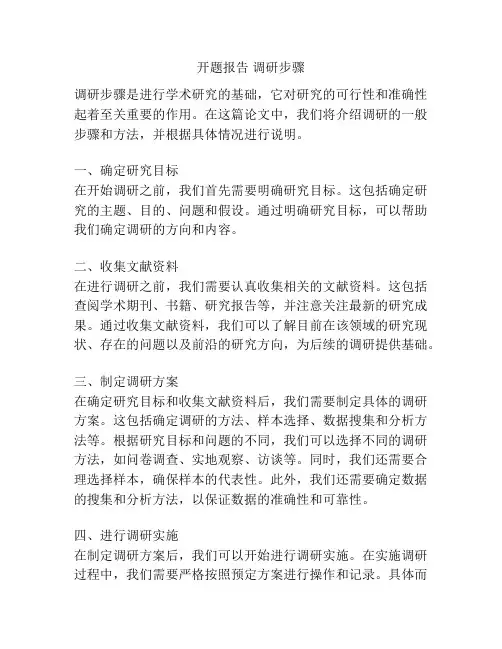 开题报告 调研步骤

调研步骤是进行学术研究的基础，它对研究的可行性和准确性起着至关重要的作用。在这篇论文中，我们将介绍调研的一般步骤和方法，并根据具体情况进行说明。

一、确定研究目标
在开始调研之前，我们首先需要明确研究目标。这包括确定研究的主题、目的、问题和假设。通过明确研究目标，可以帮助我们确定调研的方向和内容。

二、收集文献资料
在进行调研之前，我们需要认真收集相关的文献资料。这包括查阅学术期刊、书籍、研究报告等，并注意关注最新的研究成果。通过收集文献资料，我们可以了解目前在该领域的研究现状、存在的问题以及前沿的研究方向，为后续的调研提供基础。

三、制定调研方案
在确定研究目标和收集文献资料后，我们需要制定具体的调研方案。这包括确定调研的方法、样本选择、数据搜集和分析方法等。根据研究目标和问题的不同，我们可以选择不同的调研方法，如问卷调查、实地观察、访谈等。同时，我们还需要合理选择样本，确保样本的代表性。此外，我们还需要确定数据的搜集和分析方法，以保证数据的准确性和可靠性。

四、进行调研实施
在制定调研方案后，我们可以开始进行调研实施。在实施调研过程中，我们需要严格按照预定方案进行操作和记录。具体而